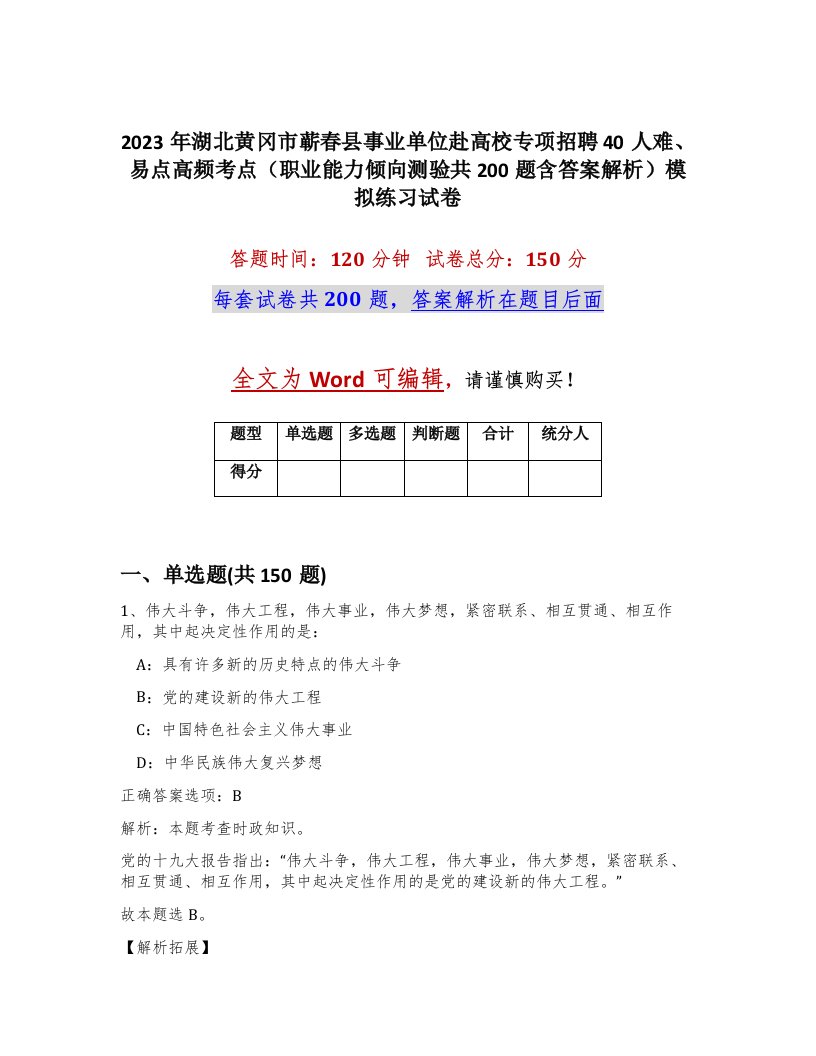 2023 年湖北黄冈市蕲春县事业单位赴高校专项招聘 40 人难、易点高频考点（职业能力倾向测验共 200 题含答案解析）模拟练习试卷

答题时间：120 分钟 试卷总分：150 分

每套试卷共 200 题，答案解析在题目后面

全文为 Word 可编辑，请谨慎购买！

| 题型 | 单选题 | 多选题 | 判断题 | 合计 | 统分人 |
|---|---|---|---|---|---|
| 得分 | | | | | |

一、单选题(共 150 题)

1、伟大斗争，伟大工程，伟大事业，伟大梦想，紧密联系、相互贯通、相互作用，其中起决定性作用的是：

A：具有许多新的历史特点的伟大斗争

B：党的建设新的伟大工程

C：中国特色社会主义伟大事业

D：中华民族伟大复兴梦想

正确答案选项：B

解析：本题考查时政知识。

党的十九大报告指出：“伟大斗争，伟大工程，伟大事业，伟大梦想，紧密联系、相互贯通、相互作用，其中起决定性作用的是党的建设新的伟大工程。”

故本题选 B。

【解析拓展】